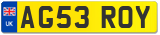 UK

AG53 ROY